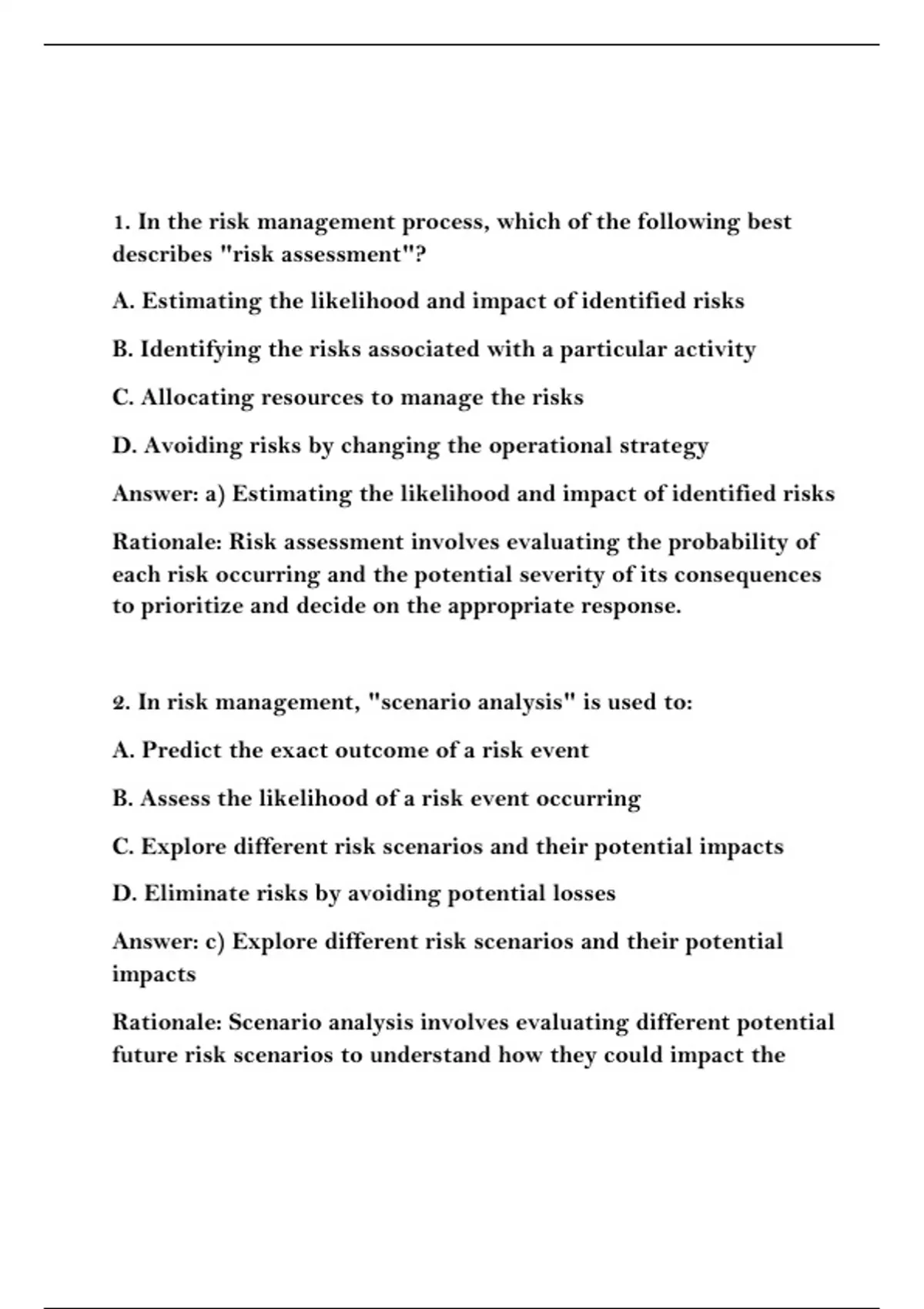 1. In the risk management process, which of the following best describes "risk assessment"?

A. Estimating the likelihood and impact of identified risks

B. Identifying the risks associated with a particular activity

C. Allocating resources to manage the risks

D. Avoiding risks by changing the operational strategy

Answer: a) Estimating the likelihood and impact of identified risks

Rationale: Risk assessment involves evaluating the probability of each risk occurring and the potential severity of its consequences to prioritize and decide on the appropriate response.

2. In risk management, "scenario analysis" is used to:

A. Predict the exact outcome of a risk event

B. Assess the likelihood of a risk event occurring

C. Explore different risk scenarios and their potential impacts

D. Eliminate risks by avoiding potential losses

Answer: c) Explore different risk scenarios and their potential impacts

Rationale: Scenario analysis involves evaluating different potential future risk scenarios to understand how they could impact the